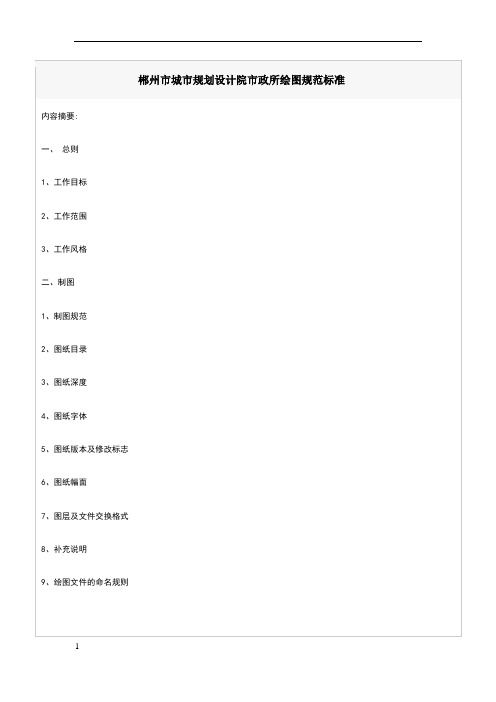 郴州市城市规划设计院市政所绘图规范标准

内容摘要：

一、 总则

1、工作目标

2、工作范围

3、工作风格

二、制图

1、制图规范

2、图纸目录

3、图纸深度

4、图纸字体

5、图纸版本及修改标志

6、图纸幅面

7、图层及文件交换格式

8、补充说明

9、绘图文件的命名规则

1